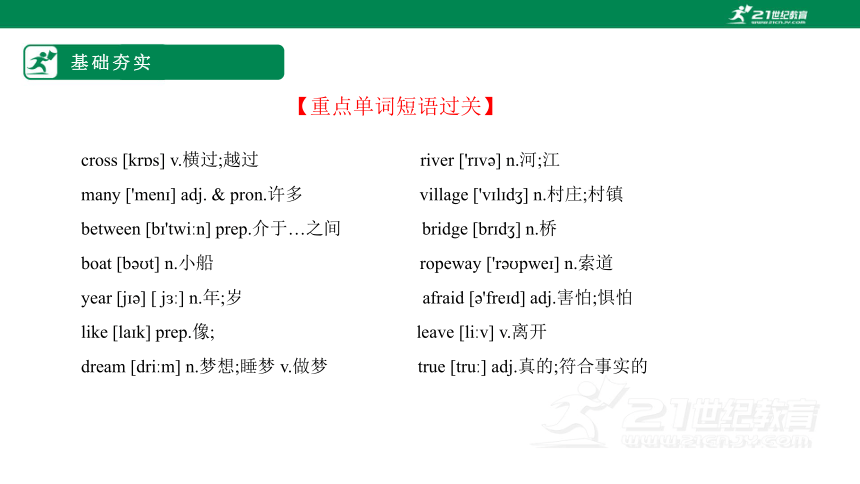 21世纪教育

基础夯实

【重点单词短语过关】

cross [krɒs] v.横过;越过

many ['menɪ] adj. & pron.许多

between [bɪ'twiːn] prep.介于…之间

boat [bəʊt] n.小船

year [jɪə] [ jɜː] n.年;岁

like [laɪk] prep.像;

dream [driːm] n.梦想;睡梦 v.做梦

river ['rɪvə] n.河;江

village ['vɪlɪdʒ] n.村庄;村镇

bridge [brɪdʒ] n.桥

ropeway ['rəʊpweɪ] n.索道

afraid [ə'freɪd] adj.害怕;惧怕

leave [liːv] v.离开

true [truː] adj.真的;符合事实的

21世纪教育